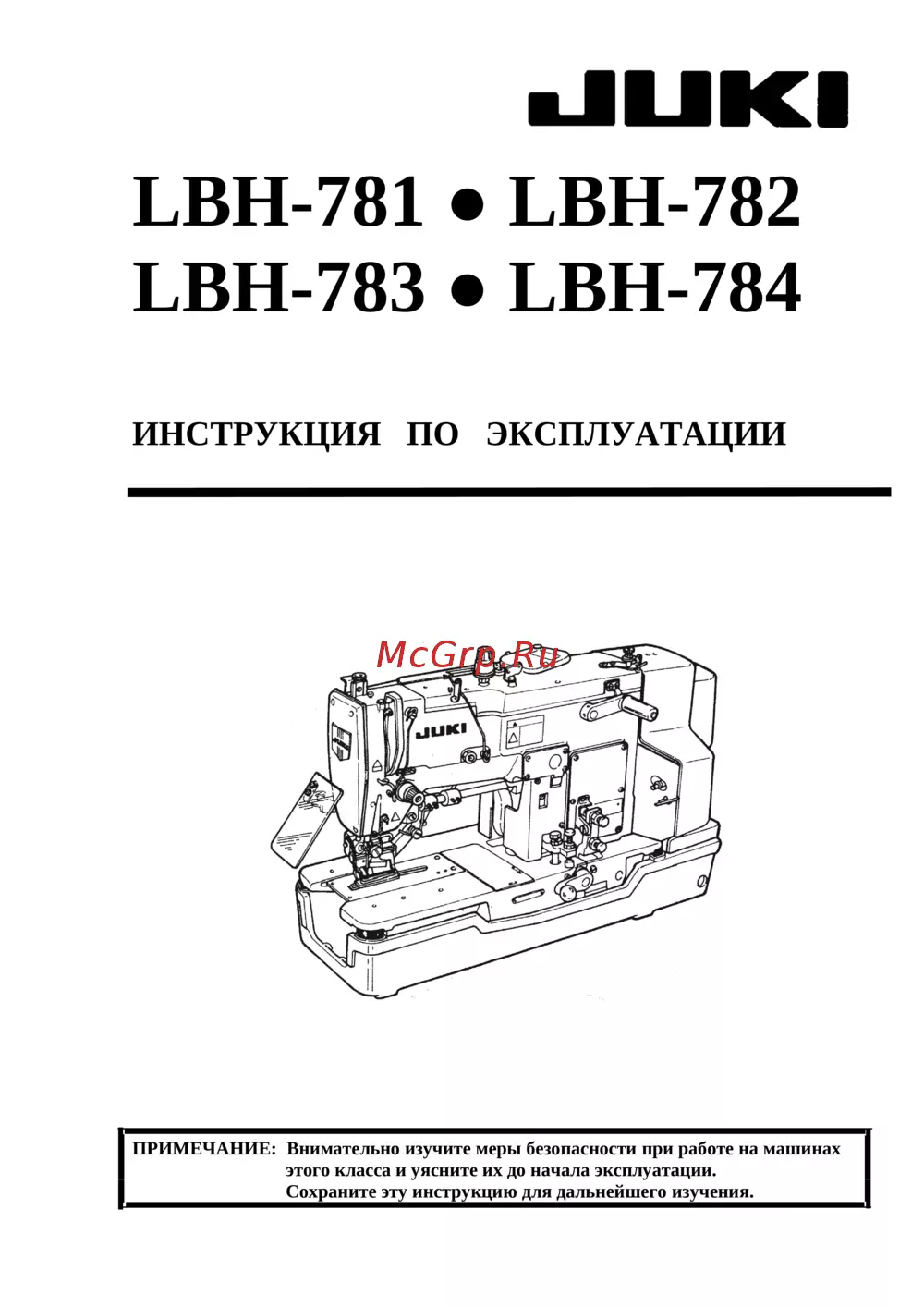 JUKI

LBH-781 • LBH-782
LBH-783 • LBH-784

ИНСТРУКЦИЯ ПО ЭКСПЛУАТАЦИИ

JUKI

ПРИМЕЧАНИЕ: Внимательно изучите меры безопасности при работе на машинах этого класса и уясните их до начала эксплуатации.
Сохраните эту инструкцию для дальнейшего изучения.

McGrp.Ru